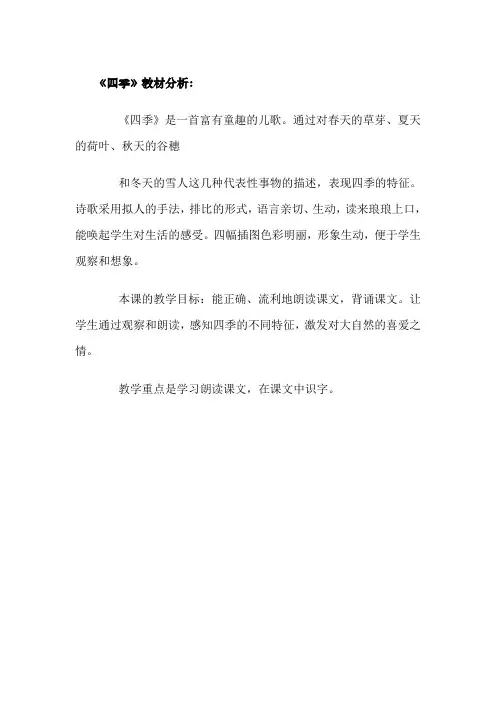 《四季》教材分析：

《四季》是一首富有童趣的儿歌。通过对春天的草芽、夏天的荷叶、秋天的谷穗

和冬天的雪人这几种代表性事物的描述，表现四季的特征。诗歌采用拟人的手法，排比的形式，语言亲切、生动，读来琅琅上口，能唤起学生对生活的感受。四幅插图色彩明丽，形象生动，便于学生观察和想象。

本课的教学目标：能正确、流利地朗读课文，背诵课文。让学生通过观察和朗读，感知四季的不同特征，激发对大自然的喜爱之情。

教学重点是学习朗读课文，在课文中识字。